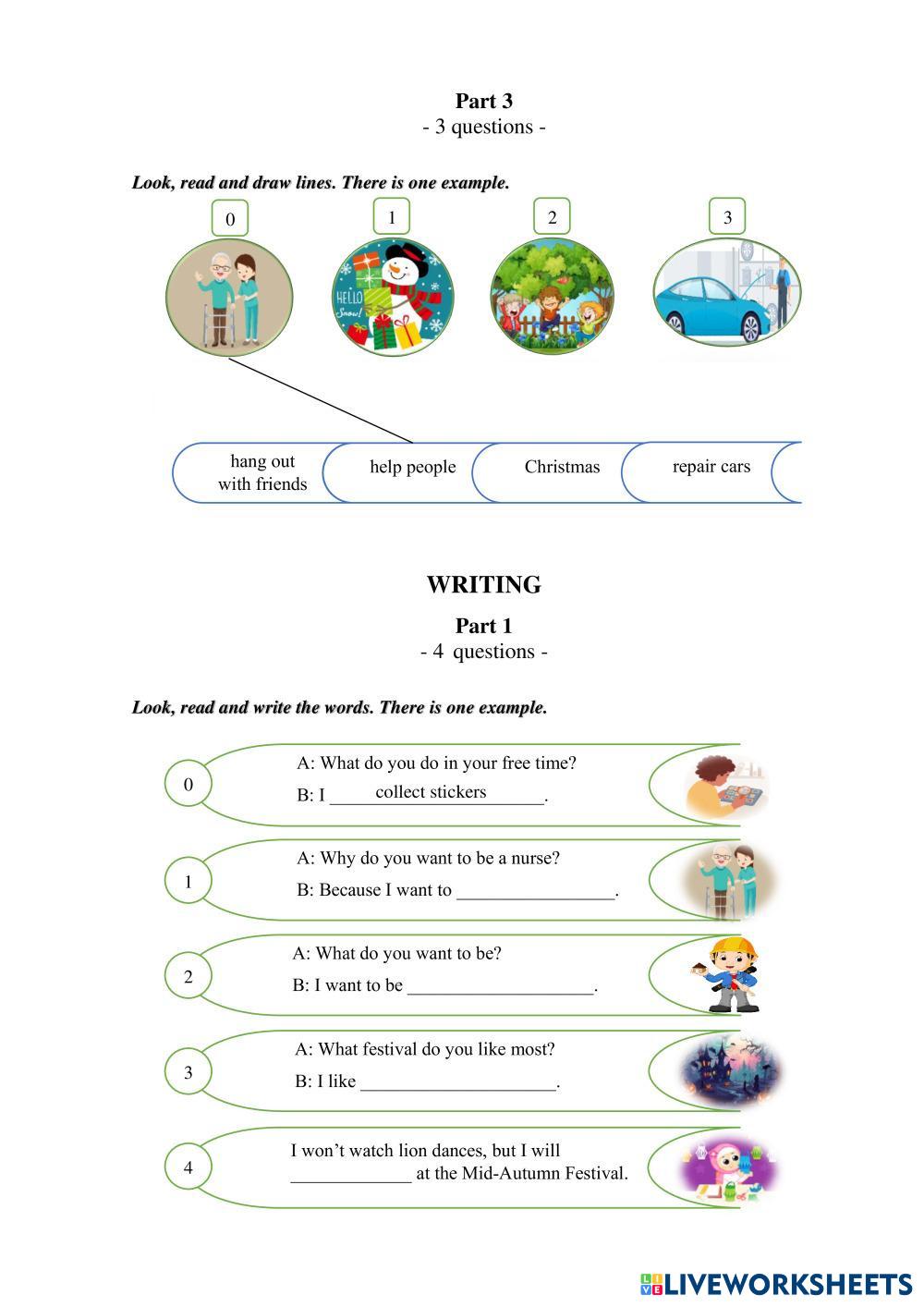 Part 3
- 3 questions -

Look, read and draw lines. There is one example.

0 1 2 3

HELLO Snow!

hang out with friends
help people
Christmas
repair cars

WRITING

Part 1
- 4 questions -

Look, read and write the words. There is one example.

0 A: What do you do in your free time?
B: I ______collect stickers______.

1 A: Why do you want to be a nurse?
B: Because I want to _________________.

2 A: What do you want to be?
B: I want to be ____________________.

3 A: What festival do you like most?
B: I like _____________________.

4 I won't watch lion dances, but I will _____________ at the Mid-Autumn Festival.

LIVEWORKSHEETS